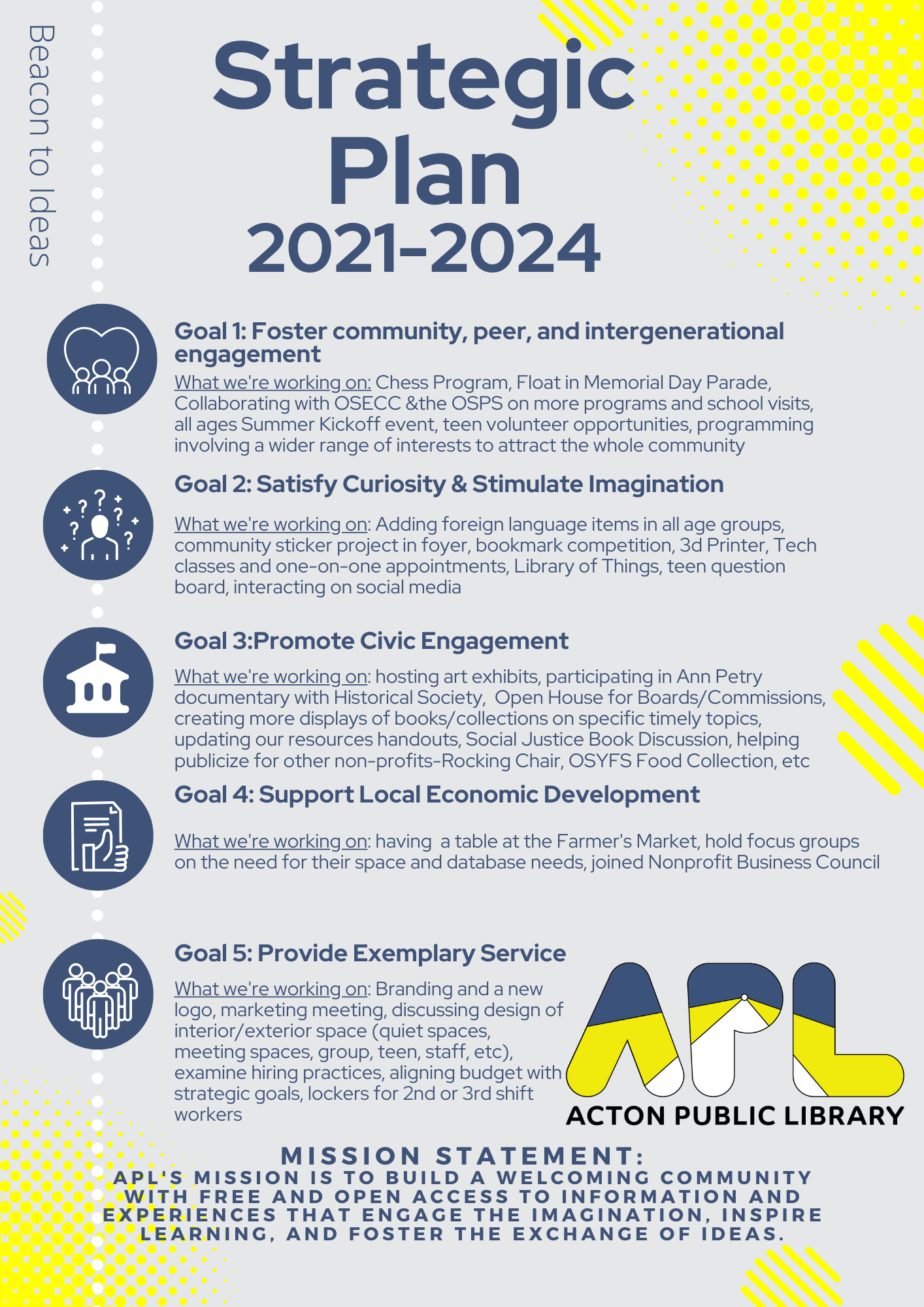 Beacon to Ideas

Strategic Plan 2021-2024

Goal 1: Foster community, peer, and intergenerational engagement

What we're working on: Chess Program, Float in Memorial Day Parade, Collaborating with OSECC &the OSPS on more programs and school visits, all ages Summer Kickoff event, teen volunteer opportunities, programming involving a wider range of interests to attract the whole community

Goal 2: Satisfy Curiosity & Stimulate Imagination

What we're working on: Adding foreign language items in all age groups, community sticker project in foyer, bookmark competition, 3d Printer, Tech classes and one-on-one appointments, Library of Things, teen question board, interacting on social media

Goal 3:Promote Civic Engagement

What we're working on: hosting art exhibits, participating in Ann Petry documentary with Historical Society, Open House for Boards/Commissions, creating more displays of books/collections on specific timely topics, updating our resources handouts, Social Justice Book Discussion, helping publicize for other non-profits-Rocking Chair, OSYFS Food Collection, etc

Goal 4: Support Local Economic Development

What we're working on: having a table at the Farmer's Market, hold focus groups on the need for their space and database needs, joined Nonprofit Business Council

Goal 5: Provide Exemplary Service

What we're working on: Branding and a new logo, marketing meeting, discussing design of interior/exterior space (quiet spaces, meeting spaces, group, teen, staff, etc), examine hiring practices, aligning budget with strategic goals, lockers for 2nd or 3rd shift workers

APL
ACTON PUBLIC LIBRARY

MISSION STATEMENT:
APL'S MISSION IS TO BUILD A WELCOMING COMMUNITY WITH FREE AND OPEN ACCESS TO INFORMATION AND EXPERIENCES THAT ENGAGE THE IMAGINATION, INSPIRE LEARNING, AND FOSTER THE EXCHANGE OF IDEAS.